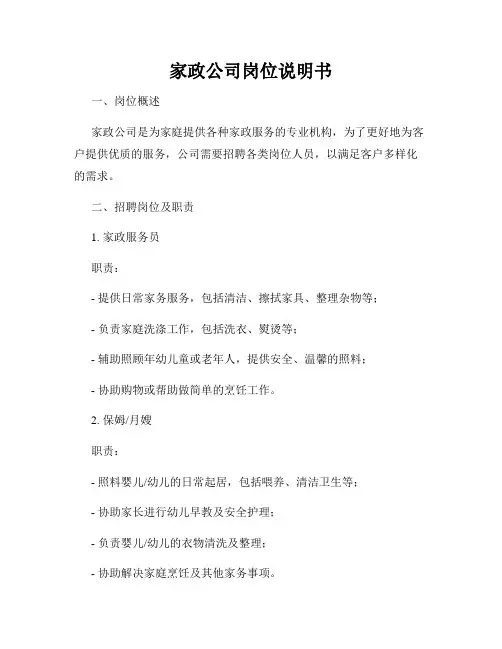 家政公司岗位说明书

一、岗位概述

家政公司是为家庭提供各种家政服务的专业机构，为了更好地为客户提供优质的服务，公司需要招聘各类岗位人员，以满足客户多样化的需求。

二、招聘岗位及职责

1. 家政服务员

职责：

- 提供日常家务服务，包括清洁、擦拭家具、整理杂物等；

- 负责家庭洗涤工作，包括洗衣、熨烫等；

- 辅助照顾年幼儿童或老年人，提供安全、温馨的照料；

- 协助购物或帮助做简单的烹饪工作。

2. 保姆/月嫂

职责：

- 照料婴儿/幼儿的日常起居，包括喂养、清洁卫生等；

- 协助家长进行幼儿早教及安全护理；

- 负责婴儿/幼儿的衣物清洗及整理；

- 协助解决家庭烹饪及其他家务事项。